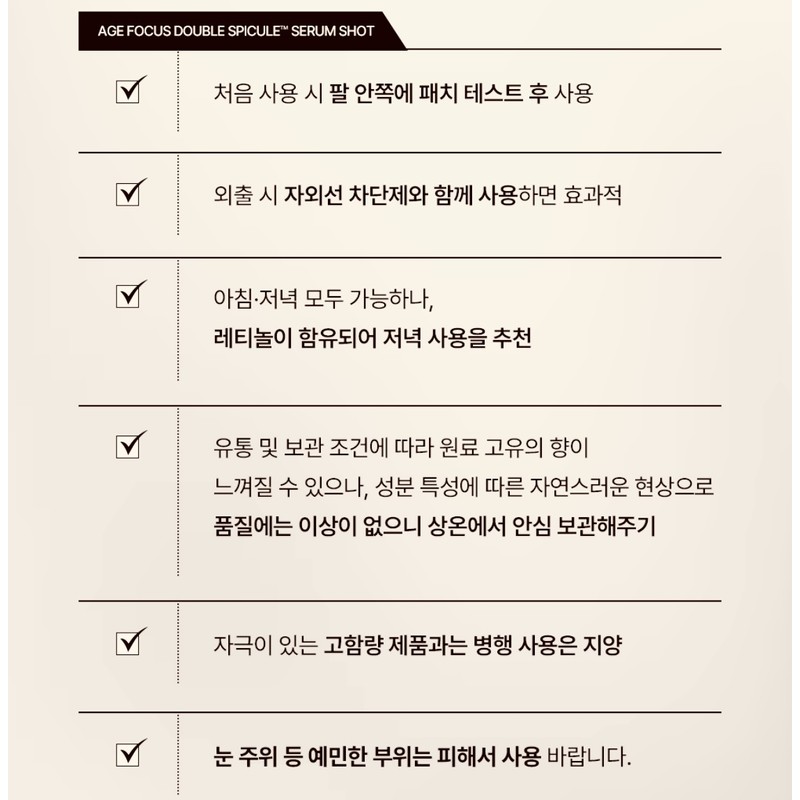 AGE FOCUS DOUBLE SPICULE™ SERUM SHOT

처음 사용 시 팔 안쪽에 패치 테스트 후 사용

외출 시 자외선 차단제와 함께 사용하면 효과적

아침·저녁 모두 가능하나,
레티놀이 함유되어 저녁 사용을 추천

유통 및 보관 조건에 따라 원료 고유의 향이
느껴질 수 있으나, 성분 특성에 따른 자연스러운 현상으로
품질에는 이상이 없으니 상온에서 안심 보관해주기

자극이 있는 고함량 제품과는 병행 사용은 지양

눈 주위 등 예민한 부위는 피해서 사용 바랍니다.